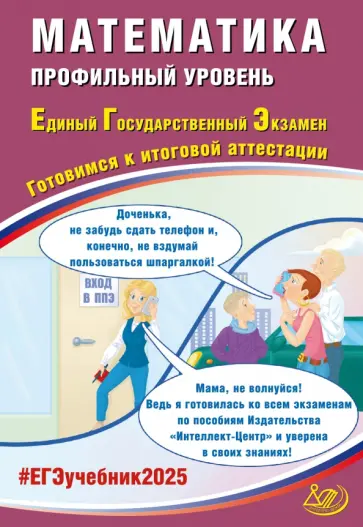 МАТЕМАТИКА
ПРОФИЛЬНЫЙ УРОВЕНЬ

Единый Государственный Экзамен

Готовимся к итоговой аттестации

Доченька, не забудь сдать телефон и, конечно, не вздумай пользоваться шпаргалкой!

ВХОД В ППЭ

Мама, не волнуйся! Ведь я готовилась ко всем экзаменам по пособиям Издательства «Интеллект-Центр» и уверена в своих знаниях!

#ЕГЭучебник2025